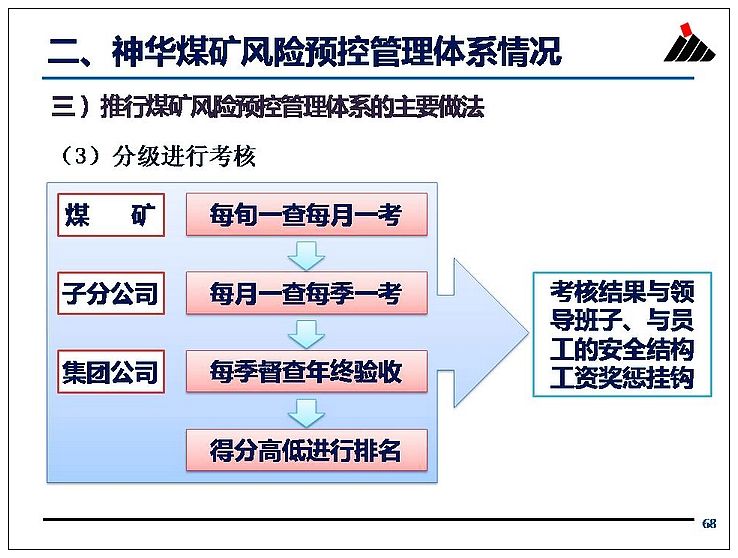 二、神华煤矿风险预控管理体系情况

三）推行煤矿风险预控管理体系的主要做法

（3）分级进行考核

煤　　矿

每旬一查每月一考

子分公司

每月一查每季一考

集团公司

每季督查年终验收

得分高低进行排名

考核结果与领导班子、与员工的安全结构工资奖惩挂钩

68